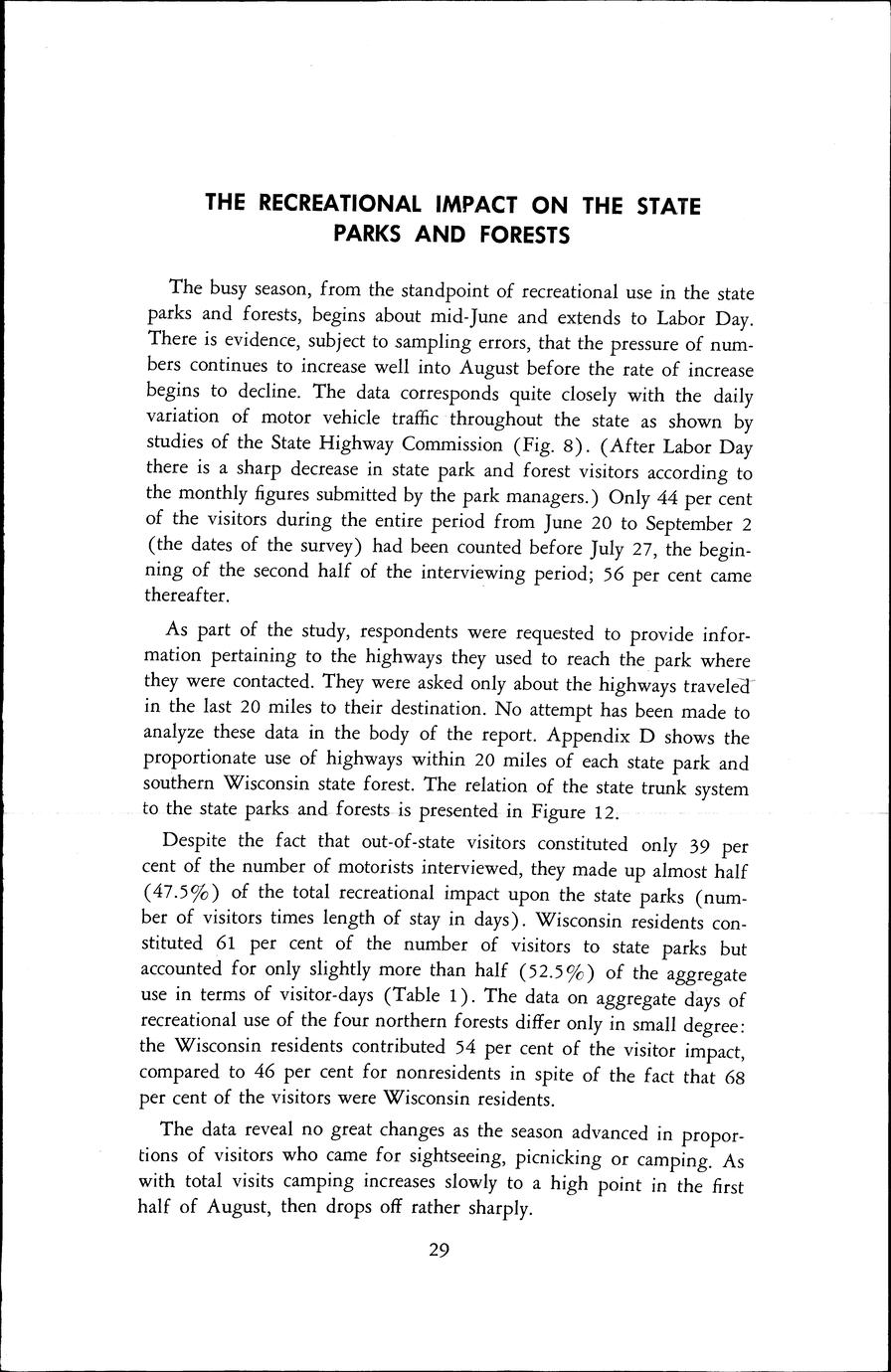 THE RECREATIONAL IMPACT ON THE STATE PARKS AND FORESTS

The busy season, from the standpoint of recreational use in the state parks and forests, begins about mid-June and extends to Labor Day. There is evidence, subject to sampling errors, that the pressure of numbers continues to increase well into August before the rate of increase begins to decline. The data corresponds quite closely with the daily variation of motor vehicle traffic throughout the state as shown by studies of the State Highway Commission (Fig. 8). (After Labor Day there is a sharp decrease in state park and forest visitors according to the monthly figures submitted by the park managers.) Only 44 per cent of the visitors during the entire period from June 20 to September 2 (the dates of the survey) had been counted before July 27, the beginning of the second half of the interviewing period; 56 per cent came thereafter.

As part of the study, respondents were requested to provide information pertaining to the highways they used to reach the park where they were contacted. They were asked only about the highways traveled in the last 20 miles to their destination. No attempt has been made to analyze these data in the body of the report. Appendix D shows the proportionate use of highways within 20 miles of each state park and southern Wisconsin state forest. The relation of the state trunk system to the state parks and forests is presented in Figure 12.

Despite the fact that out-of-state visitors constituted only 39 per cent of the number of motorists interviewed, they made up almost half (47.5%) of the total recreational impact upon the state parks (number of visitors times length of stay in days). Wisconsin residents constituted 61 per cent of the number of visitors to state parks but accounted for only slightly more than half (52.5%) of the aggregate use in terms of visitor-days (Table 1). The data on aggregate days of recreational use of the four northern forests differ only in small degree: the Wisconsin residents contributed 54 per cent of the visitor impact, compared to 46 per cent for nonresidents in spite of the fact that 68 per cent of the visitors were Wisconsin residents.

The data reveal no great changes as the season advanced in proportions of visitors who came for sightseeing, picnicking or camping. As with total visits camping increases slowly to a high point in the first half of August, then drops off rather sharply.

29